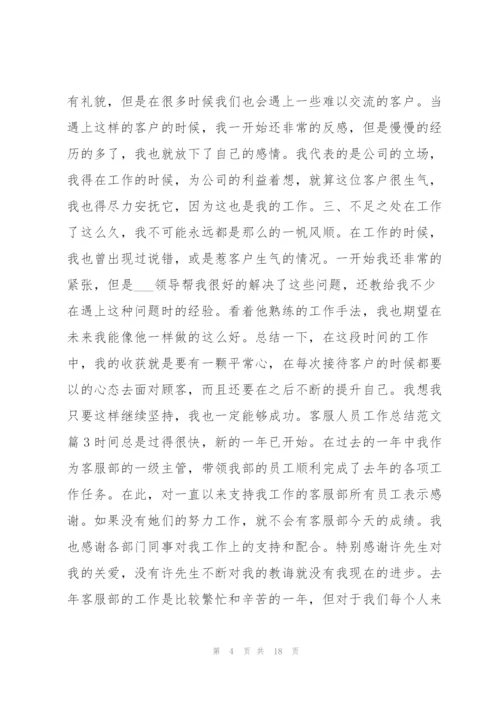 有礼貌，但是在很多时候我们也会遇上一些难以交流的客户。当遇上这样的客户的时候，我一开始还非常的反感，但是慢慢的经历的多了，我也就放下了自己的感情。我代表的是公司的立场，我得在工作的时候，为公司的利益着想，就算这位客户很生气，我也得尽力安抚它，因为这也是我的工作。三、不足之处在工作了这么久，我不可能永远都是那么的一帆风顺。在工作的时候，我也曾出现过说错，或是惹客户生气的情况。一开始我还非常的紧张，但是___领导帮我很好的解决了这些问题，还教给我不少在遇上这种问题时的经验。看着他熟练的工作手法，我也期望在未来我能像他一样做的这么好。总结一下，在这段时间的工作中，我的收获就是要有一颗平常心，在每次接待客户的时候都要以的心态去面对顾客，而且还要在之后不断的提升自己。我想我只要这样继续坚持，我也一定能够成功。客服人员工作总结范文篇3时间总是过得很快，新的一年已开始。在过去的一年中我作为客服部的一级主管，带领我部的员工顺利完成了去年的各项工作任务。在此，对一直以来支持我工作的客服部所有员工表示感谢。如果没有她们的努力工作，就不会有客服部今天的成绩。我也感谢各部门同事对我工作上的支持和配合。特别感谢许先生对我的关爱，没有许先生不断对我的教诲就没有我现在的进步。去年客服部的工作是比较繁忙和辛苦的一年，但对于我们每个人来

第 4 页 共 18 页